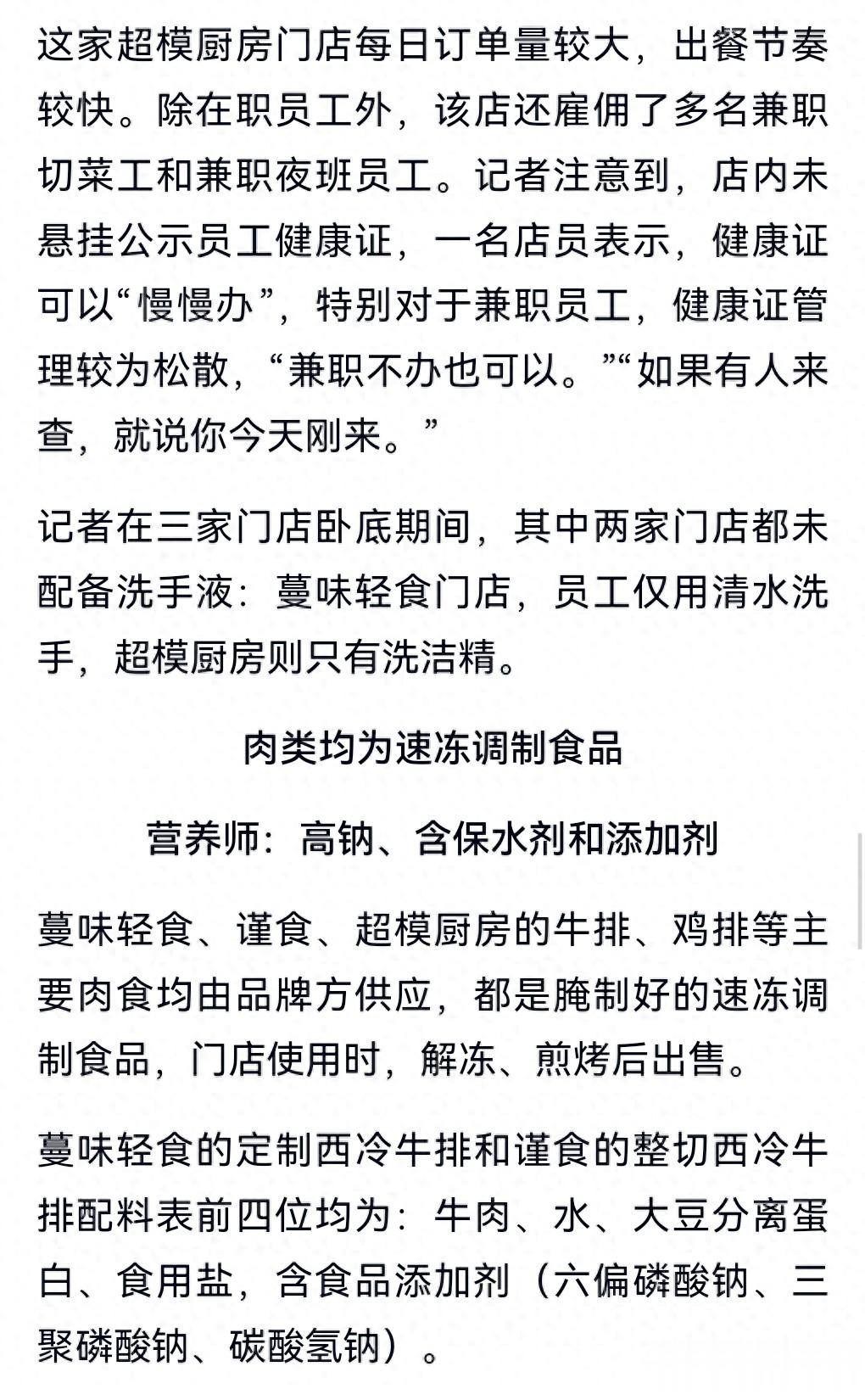 这家超模厨房门店每日订单量较大，出餐节奏较快。除在职员工外，该店还雇佣了多名兼职切菜工和兼职夜班员工。记者注意到，店内未悬挂公示员工健康证，一名店员表示，健康证可以“慢慢办”，特别对于兼职员工，健康证管理较为松散，“兼职不办也可以。”“如果有人来查，就说你今天刚来。”

记者在三家门店卧底期间，其中两家门店都未配备洗手液：蔓味轻食门店，员工仅用清水洗手，超模厨房则只有洗洁精。

肉类均为速冻调制食品

营养师：高钠、含保水剂和添加剂

蔓味轻食、谨食、超模厨房的牛排、鸡排等主要肉食均由品牌方供应，都是腌制好的速冻调制食品，门店使用时，解冻、煎烤后出售。

蔓味轻食的定制西冷牛排和谨食的整切西冷牛排配料表前四位均为：牛肉、水、大豆分离蛋白、食用盐，含食品添加剂（六偏磷酸钠、三聚磷酸钠、碳酸氢钠）。